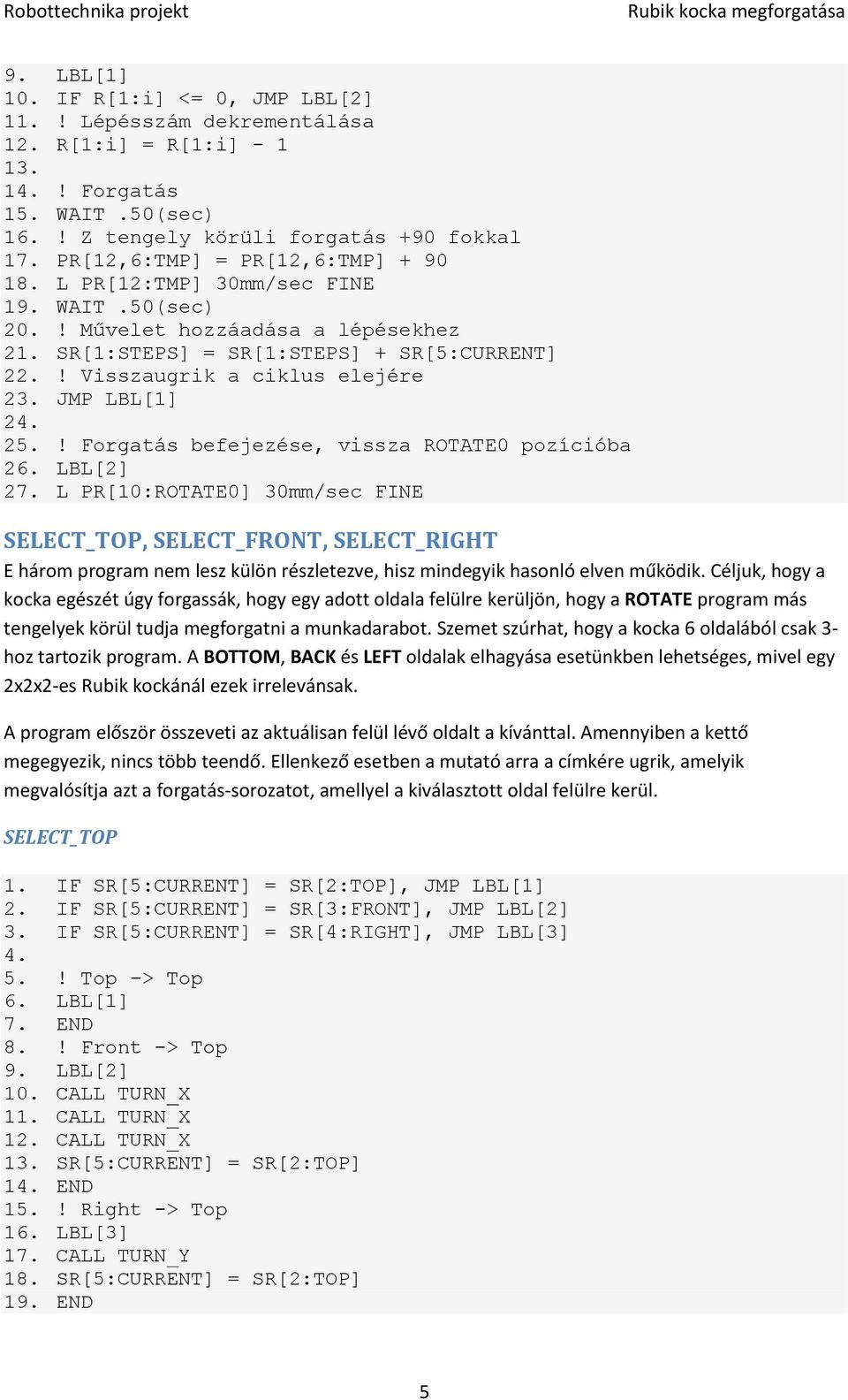 Robottechnika projekt Rubik kocka megforgatása

9. LBL[1]
10. IF R[1:i] <= 0, JMP LBL[2]
11. ! Lépésszám dekrementálása
12. R[1:i] = R[1:i] - 1
13.
14. ! Forgatás
15. WAIT .50(sec)
16. ! Z tengely körüli forgatás +90 fokkal
17. PR[12,6:TMP] = PR[12,6:TMP] + 90
18. L PR[12:TMP] 30mm/sec FINE
19. WAIT .50(sec)
20. ! Művelet hozzáadása a lépésekhez
21. SR[1:STEPS] = SR[1:STEPS] + SR[5:CURRENT]
22. ! Visszaugrik a ciklus elejére
23. JMP LBL[1]
24.
25. ! Forgatás befejezése, vissza ROTATE0 pozícióba
26. LBL[2]
27. L PR[10:ROTATE0] 30mm/sec FINE

SELECT_TOP, SELECT_FRONT, SELECT_RIGHT

E három program nem lesz külön részletezve, hisz mindegyik hasonló elven működik. Céljuk, hogy a kocka egészét úgy forgassák, hogy egy adott oldala felülre kerüljön, hogy a ROTATE program más tengelyek körül tudja megforgatni a munkadarabot. Szemet szúrhat, hogy a kocka 6 oldalából csak 3-hoz tartozik program. A BOTTOM, BACK és LEFT oldalak elhagyása esetünkben lehetséges, mivel egy 2x2x2-es Rubik kockánál ezek irrelevánsak.

A program először összeveti az aktuálisan felül lévő oldalt a kívánttal. Amennyiben a kettő megegyezik, nincs több teendő. Ellenkező esetben a mutató arra a címkére ugrik, amelyik megvalósítja azt a forgatás-sorozatot, amellyel a kiválasztott oldal felülre kerül.

SELECT_TOP

1. IF SR[5:CURRENT] = SR[2:TOP], JMP LBL[1]
2. IF SR[5:CURRENT] = SR[3:FRONT], JMP LBL[2]
3. IF SR[5:CURRENT] = SR[4:RIGHT], JMP LBL[3]
4.
5. ! Top -> Top
6. LBL[1]
7. END
8. ! Front -> Top
9. LBL[2]
10. CALL TURN_X
11. CALL TURN_X
12. CALL TURN_X
13. SR[5:CURRENT] = SR[2:TOP]
14. END
15. ! Right -> Top
16. LBL[3]
17. CALL TURN_Y
18. SR[5:CURRENT] = SR[2:TOP]
19. END

5